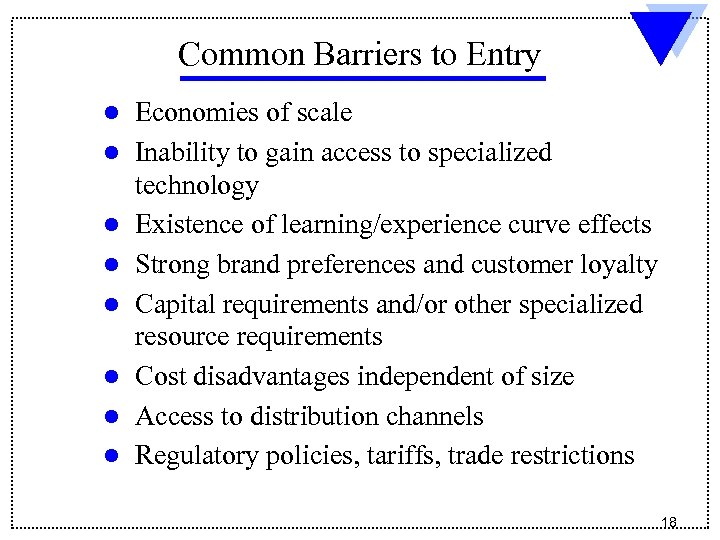 Common Barriers to Entry

- Economies of scale
- Inability to gain access to specialized technology
- Existence of learning/experience curve effects
- Strong brand preferences and customer loyalty
- Capital requirements and/or other specialized resource requirements
- Cost disadvantages independent of size
- Access to distribution channels
- Regulatory policies, tariffs, trade restrictions

18